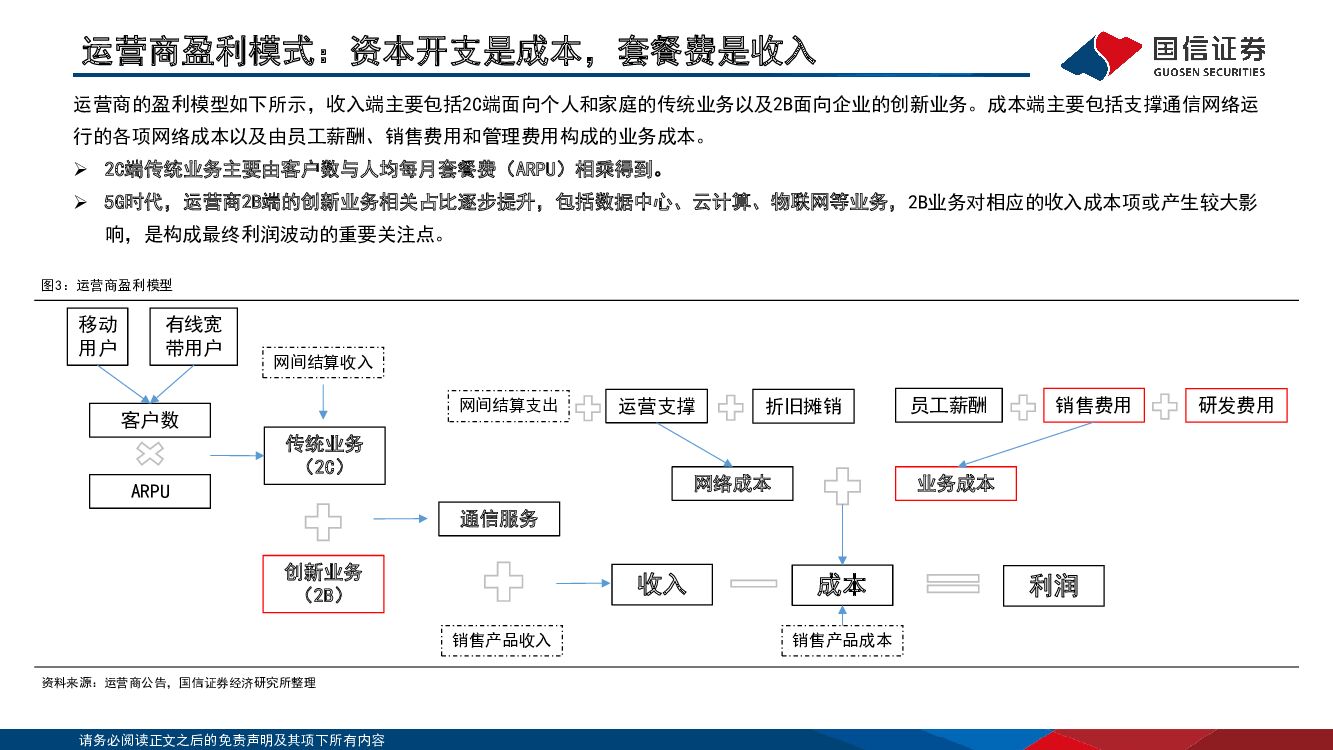 运营商盈利模式：资本开支是成本，套餐费是收入

国信证券
GUOSEN SECURITIES

运营商的盈利模型如下所示，收入端主要包括2C端面向个人和家庭的传统业务以及2B面向企业的创新业务。成本端主要包括支撑通信网络运行的各项网络成本以及由员工薪酬、销售费用和管理费用构成的业务成本。

➢ 2C端传统业务主要由客户数与人均每月套餐费（ARPU）相乘得到。

➢ 5G时代，运营商2B端的创新业务相关占比逐步提升，包括数据中心、云计算、物联网等业务，2B业务对相应的收入成本项或产生较大影响，是构成最终利润波动的重要关注点。

图3：运营商盈利模型

移动用户
有线宽带用户
客户数
ARPU
网间结算收入
传统业务（2C）
创新业务（2B）
通信服务
销售产品收入
收入
网间结算支出
运营支撑
折旧摊销
网络成本
员工薪酬
销售费用
研发费用
业务成本
成本
销售产品成本
利润

资料来源：运营商公告，国信证券经济研究所整理

请务必阅读正文之后的免责声明及其项下所有内容